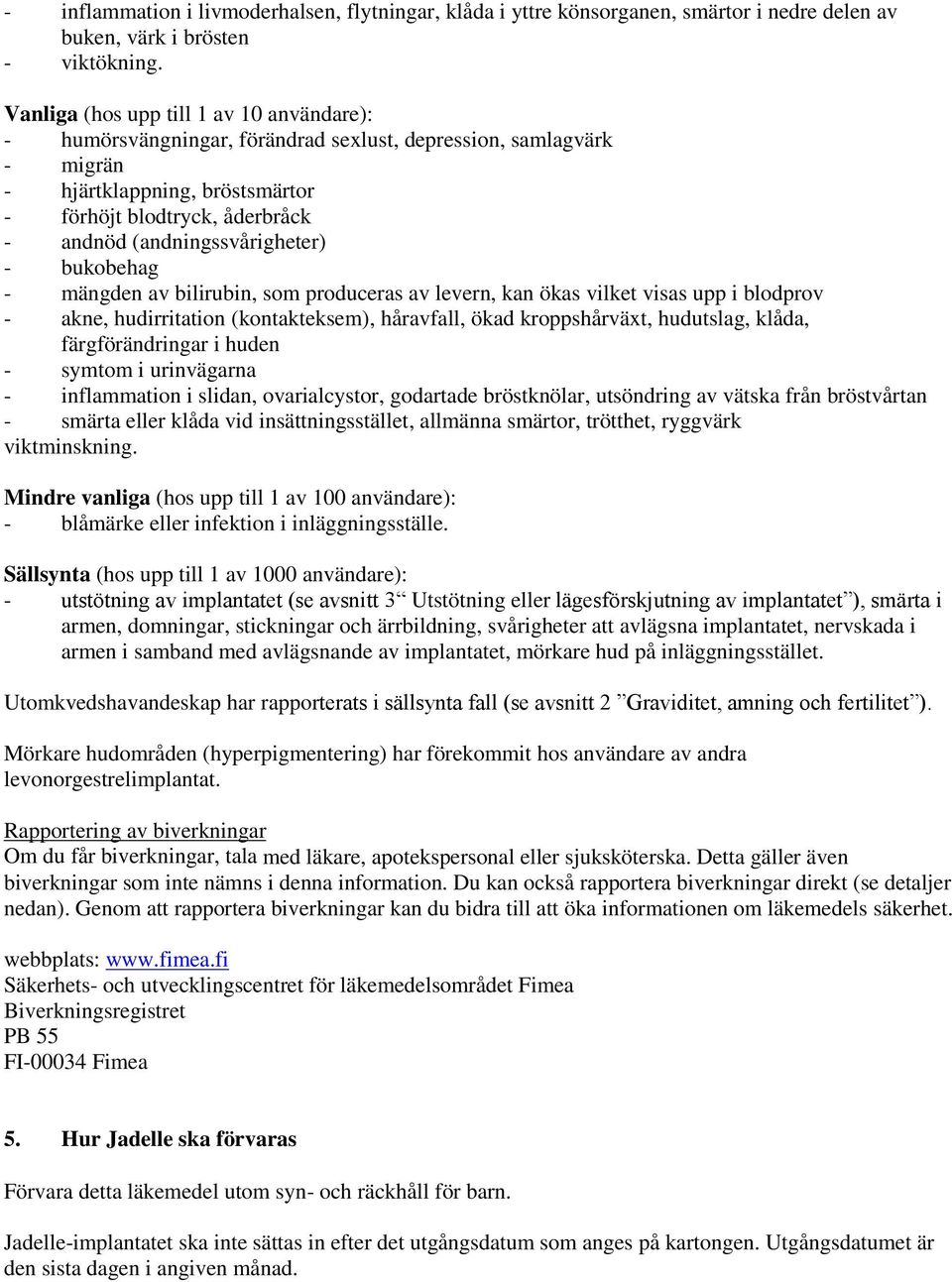 - inflammation i livmoderhalsen, flytningar, klåda i yttre könsorganen, smärtor i nedre delen av buken, värk i brösten
- viktökning.

Vanliga (hos upp till 1 av 10 användare):
- humörsvängningar, förändrad sexlust, depression, samlagvärk
- migrän
- hjärtklappning, bröstsmärtor
- förhöjt blodtryck, åderbråck
- andnöd (andningssvårigheter)
- bukobehag
- mängden av bilirubin, som produceras av levern, kan ökas vilket visas upp i blodprov
- akne, hudirritation (kontakteksem), håravfall, ökad kroppshårväxt, hudutslag, klåda, färgförändringar i huden
- symtom i urinvägarna
- inflammation i slidan, ovarialcystor, godartade bröstknölar, utsöndring av vätska från bröstvårtan
- smärta eller klåda vid insättningsstället, allmänna smärtor, trötthet, ryggvärk viktminskning.

Mindre vanliga (hos upp till 1 av 100 användare):
- blåmärke eller infektion i inläggningsställe.

Sällsynta (hos upp till 1 av 1000 användare):
- utstötning av implantatet (se avsnitt 3“ Utstötning eller lägesförskjutning av implantatet”), smärta i armen, domningar, stickningar och ärrbildning, svårigheter att avlägsna implantatet, nervskada i armen i samband med avlägsnande av implantatet, mörkare hud på inläggningsstället.

Utomkvedshavandeskap har rapporterats i sällsynta fall (se avsnitt 2 ”Graviditet, amning och fertilitet”).

Mörkare hudområden (hyperpigmentering) har förekommit hos användare av andra levonorgestrelimplantat.

Rapportering av biverkningar
Om du får biverkningar, tala med läkare, apotekspersonal eller sjuksköterska. Detta gäller även biverkningar som inte nämns i denna information. Du kan också rapportera biverkningar direkt (se detaljer nedan). Genom att rapportera biverkningar kan du bidra till att öka informationen om läkemedels säkerhet.

webbplats: www.fimea.fi
Säkerhets- och utvecklingscentret för läkemedelsområdet Fimea
Biverkningsregistret
PB 55
FI-00034 Fimea

5. Hur Jadelle ska förvaras

Förvara detta läkemedel utom syn- och räckhåll för barn.

Jadelle-implantatet ska inte sättas in efter det utgångsdatum som anges på kartongen. Utgångsdatumet är den sista dagen i angiven månad.